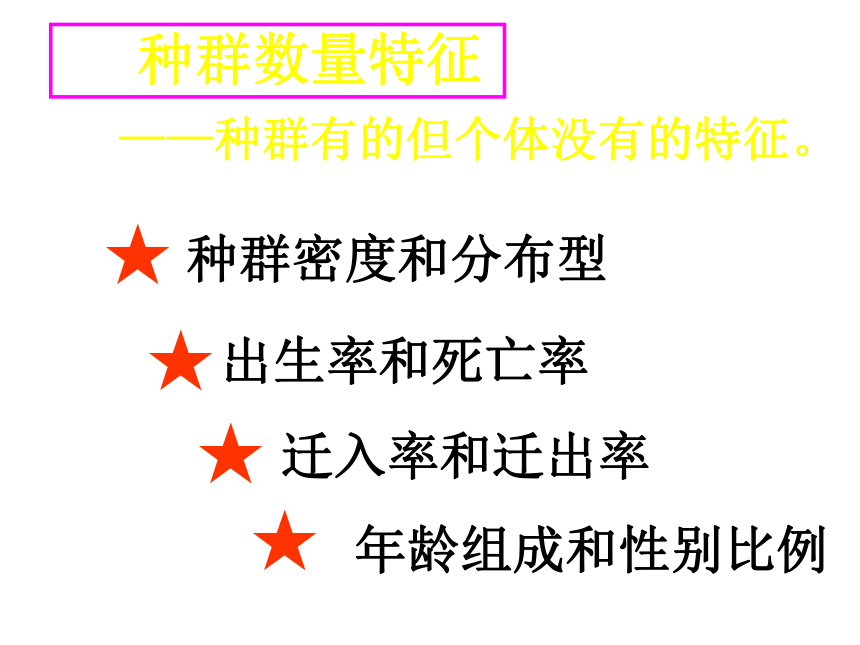 种群数量特征

——种群有的但个体没有的特征。

★ 种群密度和分布型

★ 出生率和死亡率

★ 迁入率和迁出率

★ 年龄组成和性别比例